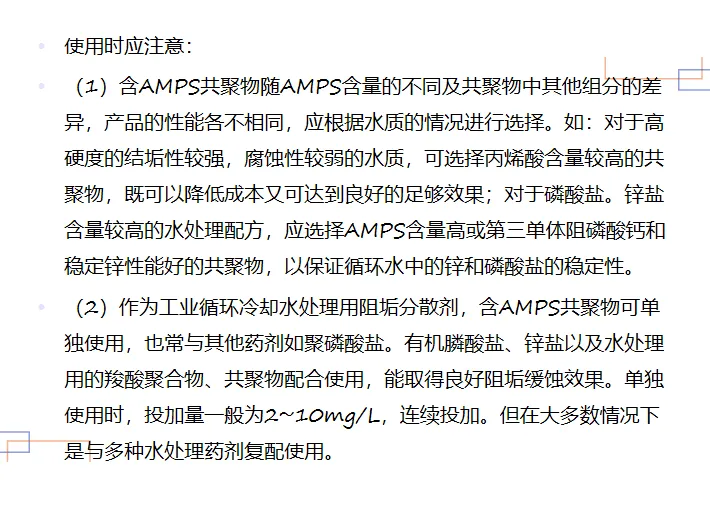 使用时应注意：

（1）含AMPS共聚物随AMPS含量的不同及共聚物中其他组分的差异，产品的性能各不相同，应根据水质的情况进行选择。如：对于高硬度的结垢性较强，腐蚀性较弱的水质，可选择丙烯酸含量较高的共聚物，既可以降低成本又可达到良好的足够效果；对于磷酸盐。锌盐含量较高的水处理配方，应选择AMPS含量高或第三单体阻磷酸钙和稳定锌性能好的共聚物，以保证循环水中的锌和磷酸盐的稳定性。

（2）作为工业循环冷却水处理用阻垢分散剂，含AMPS共聚物可单独使用，也常与其他药剂如聚磷酸盐。有机膦酸盐、锌盐以及水处理用的羧酸聚合物、共聚物配合使用，能取得良好阻垢缓蚀效果。单独使用时，投加量一般为2~10mg/L，连续投加。但在大多数情况下是与多种水处理药剂复配使用。